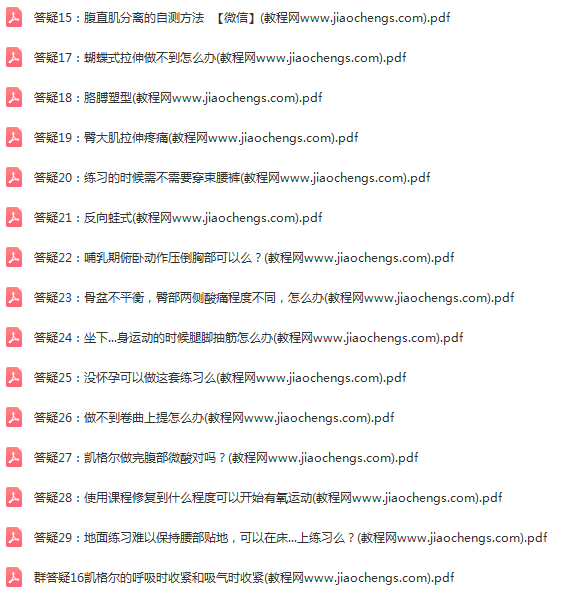 答疑15：腹直肌分离的自测方法 【微信】(教程网www.jiaochengs.com).pdf

答疑17：蝴蝶式拉伸做不到怎么办(教程网www.jiaochengs.com).pdf

答疑18：胳膊塑型(教程网www.jiaochengs.com).pdf

答疑19：臀大肌拉伸疼痛(教程网www.jiaochengs.com).pdf

答疑20：练习的时候需不需要穿束腰裤(教程网www.jiaochengs.com).pdf

答疑21：反向蛙式(教程网www.jiaochengs.com).pdf

答疑22：哺乳期俯卧动作压倒胸部可以么？(教程网www.jiaochengs.com).pdf

答疑23：骨盆不平衡，臀部两侧酸痛程度不同，怎么办(教程网www.jiaochengs.com).pdf

答疑24：坐下...身运动的时候腿脚抽筋怎么办(教程网www.jiaochengs.com).pdf

答疑25：没怀孕可以做这套练习么(教程网www.jiaochengs.com).pdf

答疑26：做不到卷曲上提怎么办(教程网www.jiaochengs.com).pdf

答疑27：凯格尔做完腹部微酸对吗？(教程网www.jiaochengs.com).pdf

答疑28：使用课程修复到什么程度可以开始有氧运动(教程网www.jiaochengs.com).pdf

答疑29：地面练习难以保持腰部贴地，可以在床...上练习么？(教程网www.jiaochengs.com).pdf

群答疑16凯格尔的呼吸时收紧和吸气时收紧(教程网www.jiaochengs.com).pdf